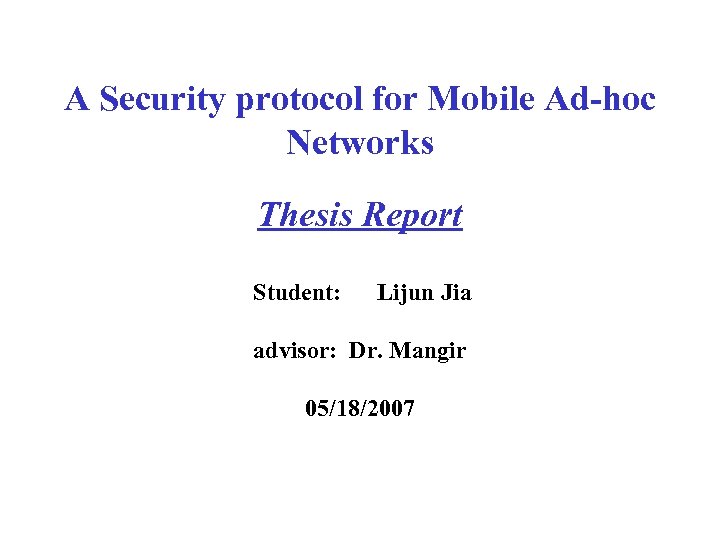 A Security protocol for Mobile Ad-hoc Networks

Thesis Report

Student: Lijun Jia

advisor: Dr. Mangir

05/18/2007